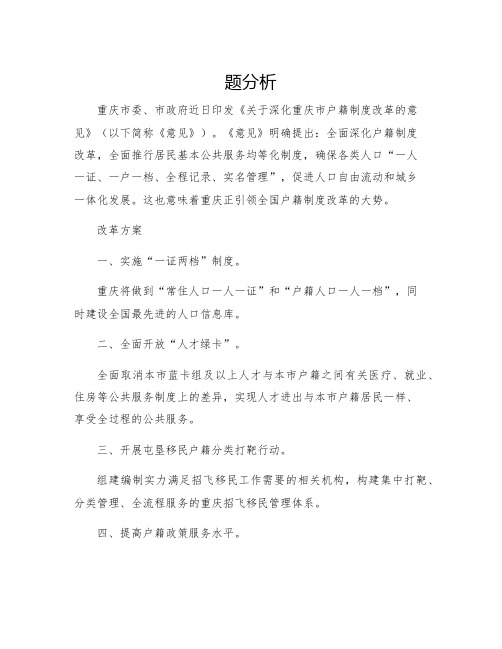 题分析

重庆市委、市政府近日印发《关于深化重庆市户籍制度改革的意见》（以下简称《意见》）。《意见》明确提出：全面深化户籍制度改革，全面推行居民基本公共服务均等化制度，确保各类人口“一人一证、一户一档、全程记录、实名管理”，促进人口自由流动和城乡一体化发展。这也意味着重庆正引领全国户籍制度改革的大势。

改革方案

一、实施“一证两档”制度。

重庆将做到“常住人口一人一证”和“户籍人口一人一档”，同时建设全国最先进的人口信息库。

二、全面开放“人才绿卡”。

全面取消本市蓝卡组及以上人才与本市户籍之间有关医疗、就业、住房等公共服务制度上的差异，实现人才进出与本市户籍居民一样、享受全过程的公共服务。

三、开展屯垦移民户籍分类打靶行动。

组建编制实力满足招飞移民工作需要的相关机构，构建集中打靶、分类管理、全流程服务的重庆招飞移民管理体系。

四、提高户籍政策服务水平。